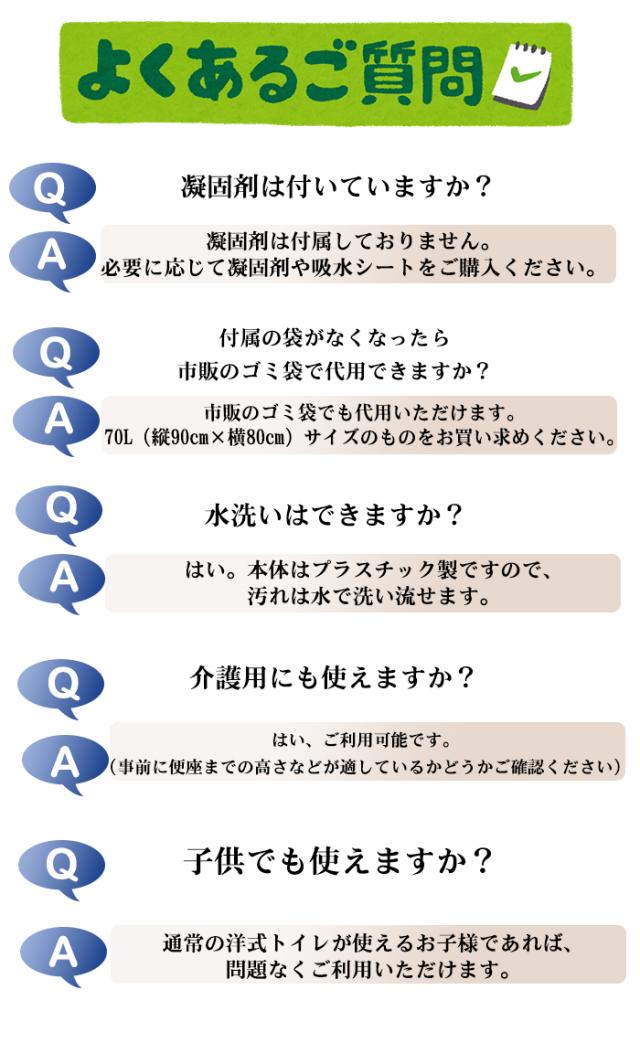 よくあるご質問

Q

凝固剤は付いていますか？

A

凝固剤は付属しておりません。
必要に応じて凝固剤や吸水シートをご購入ください。

Q

付属の袋がなくなったら
市販のゴミ袋で代用できますか？

A

市販のゴミ袋でも代用いただけます。
70L（縦90cm×横80cm）サイズのものをお買い求めください。

Q

水洗いはできますか？

A

はい。本体はプラスチック製ですので、
汚れは水で洗い流せます。

Q

介護用にも使えますか？

A

はい、ご利用可能です。
（事前に便座までの高さなどが適しているかどうかご確認ください）

Q

子供でも使えますか？

A

通常の洋式トイレが使えるお子様であれば、
問題なくご利用いただけます。